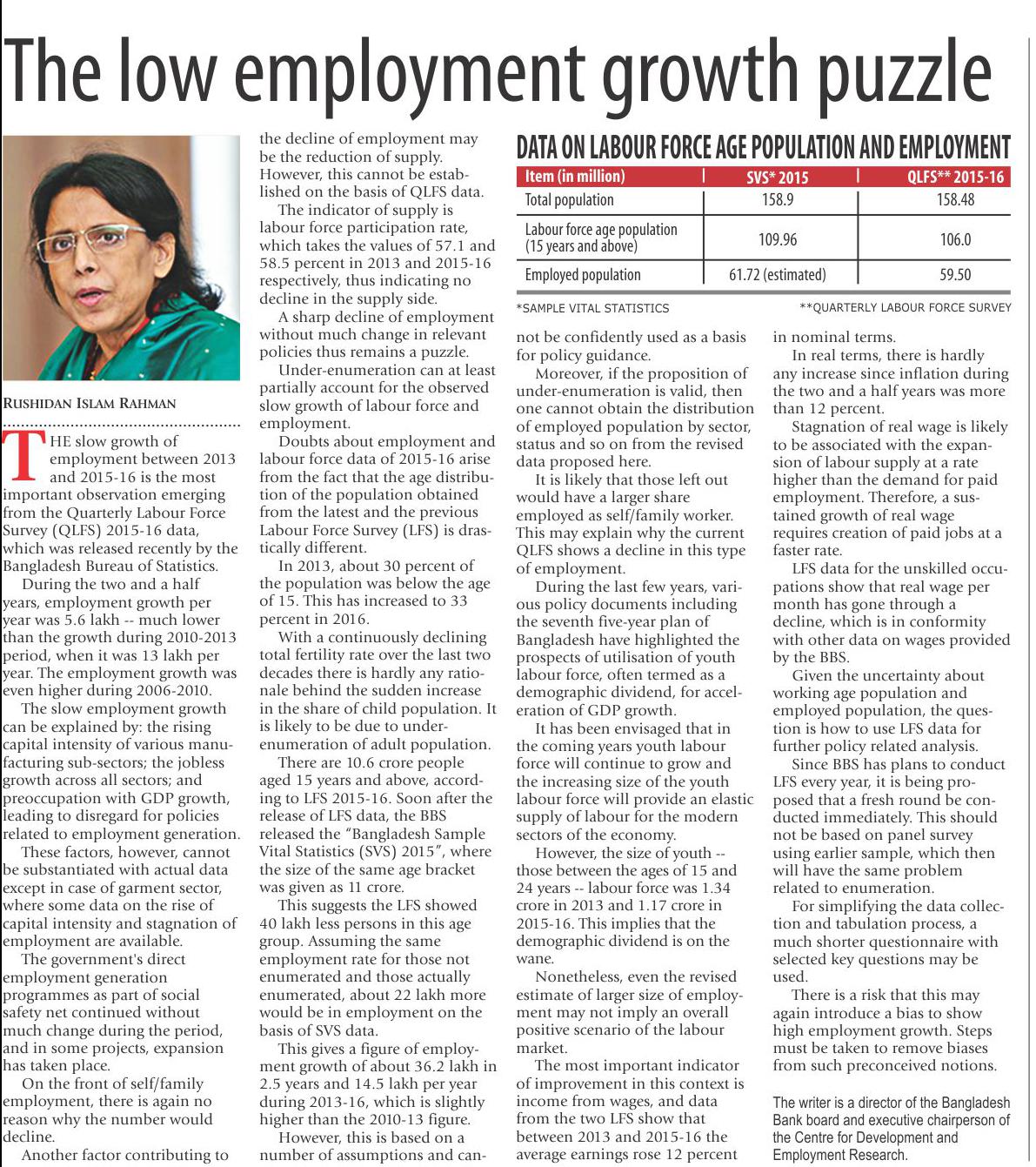 The low employment growth puzzle

RUSHIDAN ISLAM RAHMAN

THE slow growth of employment between 2013 and 2015-16 is the most important observation emerging from the Quarterly Labour Force Survey (QLFS) 2015-16 data, which was released recently by the Bangladesh Bureau of Statistics.

During the two and a half years, employment growth per year was 5.6 lakh -- much lower than the growth during 2010-2013 period, when it was 13 lakh per year. The employment growth was even higher during 2006-2010.

The slow employment growth can be explained by: the rising capital intensity of various manufacturing sub-sectors; the jobless growth across all sectors; and preoccupation with GDP growth, leading to disregard for policies related to employment generation.

These factors, however, cannot be substantiated with actual data except in case of garment sector, where some data on the rise of capital intensity and stagnation of employment are available.

The government's direct employment generation programmes as part of social safety net continued without much change during the period, and in some projects, expansion has taken place.

On the front of self/family employment, there is again no reason why the number would decline.

Another factor contributing to the decline of employment may be the reduction of supply. However, this cannot be established on the basis of QLFS data.

The indicator of supply is labour force participation rate, which takes the values of 57.1 and 58.5 percent in 2013 and 2015-16 respectively, thus indicating no decline in the supply side.

A sharp decline of employment without much change in relevant policies thus remains a puzzle.

Under-enumeration can at least partially account for the observed slow growth of labour force and employment.

Doubts about employment and labour force data of 2015-16 arise from the fact that the age distribution of the population obtained from the latest and the previous Labour Force Survey (LFS) is drastically different.

In 2013, about 30 percent of the population was below the age of 15. This has increased to 33 percent in 2016.

With a continuously declining total fertility rate over the last two decades there is hardly any rationale behind the sudden increase in the share of child population. It is likely to be due to under-enumeration of adult population.

There are 10.6 crore people aged 15 years and above, according to LFS 2015-16. Soon after the release of LFS data, the BBS released the "Bangladesh Sample Vital Statistics (SVS) 2015", where the size of the same age bracket was given as 11 crore.

This suggests the LFS showed 40 lakh less persons in this age group. Assuming the same employment rate for those not enumerated and those actually enumerated, about 22 lakh more would be in employment on the basis of SVS data.

This gives a figure of employment growth of about 36.2 lakh in 2.5 years and 14.5 lakh per year during 2013-16, which is slightly higher than the 2010-13 figure.

However, this is based on a number of assumptions and can-

DATA ON LABOUR FORCE AGE POPULATION AND EMPLOYMENT

| Item (in million) | SVS* 2015 | QLFS** 2015-16 |
|---|---|---|
| Total population | 158.9 | 158.48 |
| Labour force age population (15 years and above) | 109.96 | 106.0 |
| Employed population | 61.72 (estimated) | 59.50 |

*SAMPLE VITAL STATISTICS **QUARTERLY LABOUR FORCE SURVEY

not be confidently used as a basis for policy guidance.

Moreover, if the proposition of under-enumeration is valid, then one cannot obtain the distribution of employed population by sector, status and so on from the revised data proposed here.

It is likely that those left out would have a larger share employed as self/family worker. This may explain why the current QLFS shows a decline in this type of employment.

During the last few years, various policy documents including the seventh five-year plan of Bangladesh have highlighted the prospects of utilisation of youth labour force, often termed as a demographic dividend, for acceleration of GDP growth.

It has been envisaged that in the coming years youth labour force will continue to grow and the increasing size of the youth labour force will provide an elastic supply of labour for the modern sectors of the economy.

However, the size of youth -- those between the ages of 15 and 24 years -- labour force was 1.34 crore in 2013 and 1.17 crore in 2015-16. This implies that the demographic dividend is on the wane.

Nonetheless, even the revised estimate of larger size of employment may not imply an overall positive scenario of the labour market.

The most important indicator of improvement in this context is income from wages, and data from the two LFS show that between 2013 and 2015-16 the average earnings rose 12 percent in nominal terms.

In real terms, there is hardly any increase since inflation during the two and a half years was more than 12 percent.

Stagnation of real wage is likely to be associated with the expansion of labour supply at a rate higher than the demand for paid employment. Therefore, a sustained growth of real wage requires creation of paid jobs at a faster rate.

LFS data for the unskilled occupations show that real wage per month has gone through a decline, which is in conformity with other data on wages provided by the BBS.

Given the uncertainty about working age population and employed population, the question is how to use LFS data for further policy related analysis.

Since BBS has plans to conduct LFS every year, it is being proposed that a fresh round be conducted immediately. This should not be based on panel survey using earlier sample, which then will have the same problem related to enumeration.

For simplifying the data collection and tabulation process, a much shorter questionnaire with selected key questions may be used.

There is a risk that this may again introduce a bias to show high employment growth. Steps must be taken to remove biases from such preconceived notions.

The writer is a director of the Bangladesh Bank board and executive chairperson of the Centre for Development and Employment Research.